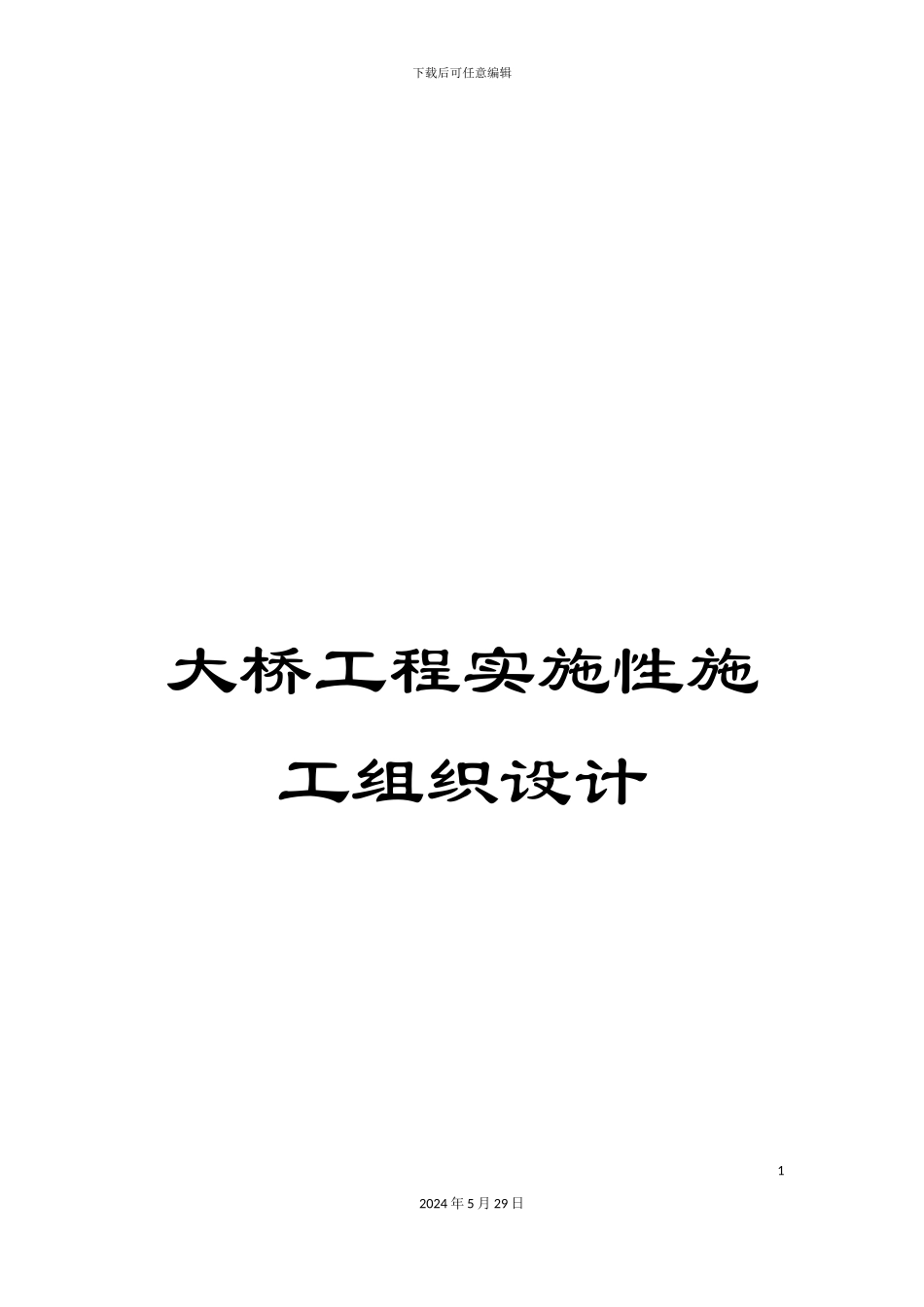 下载后可任意编辑

大桥工程实施性施工组织设计

1

2024年5月29日